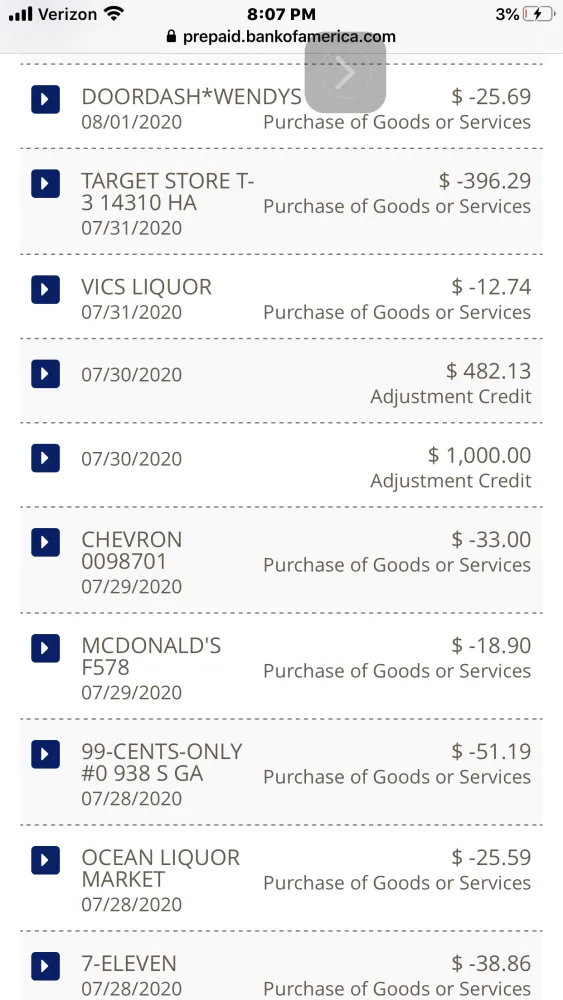 Verizon 8:07 PM 3%
prepaid.bankofamerica.com

DOORDASH*WENDYS
08/01/2020
$ -25.69
Purchase of Goods or Services

TARGET STORE T-3 14310 HA
07/31/2020
$ -396.29
Purchase of Goods or Services

VICS LIQUOR
07/31/2020
$ -12.74
Purchase of Goods or Services

07/30/2020
$ 482.13
Adjustment Credit

07/30/2020
$ 1,000.00
Adjustment Credit

CHEVRON 0098701
07/29/2020
$ -33.00
Purchase of Goods or Services

MCDONALD'S F578
07/29/2020
$ -18.90
Purchase of Goods or Services

99-CENTS-ONLY #0 938 S GA
07/28/2020
$ -51.19
Purchase of Goods or Services

OCEAN LIQUOR MARKET
07/28/2020
$ -25.59
Purchase of Goods or Services

7-ELEVEN
07/28/2020
$ -38.86
Purchase of Goods or Services